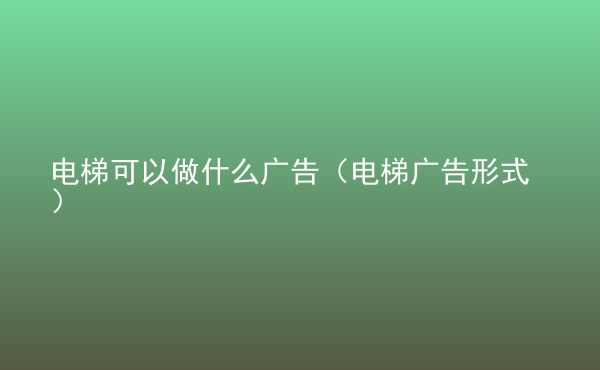 电梯可以做什么广告（电梯广告形式）